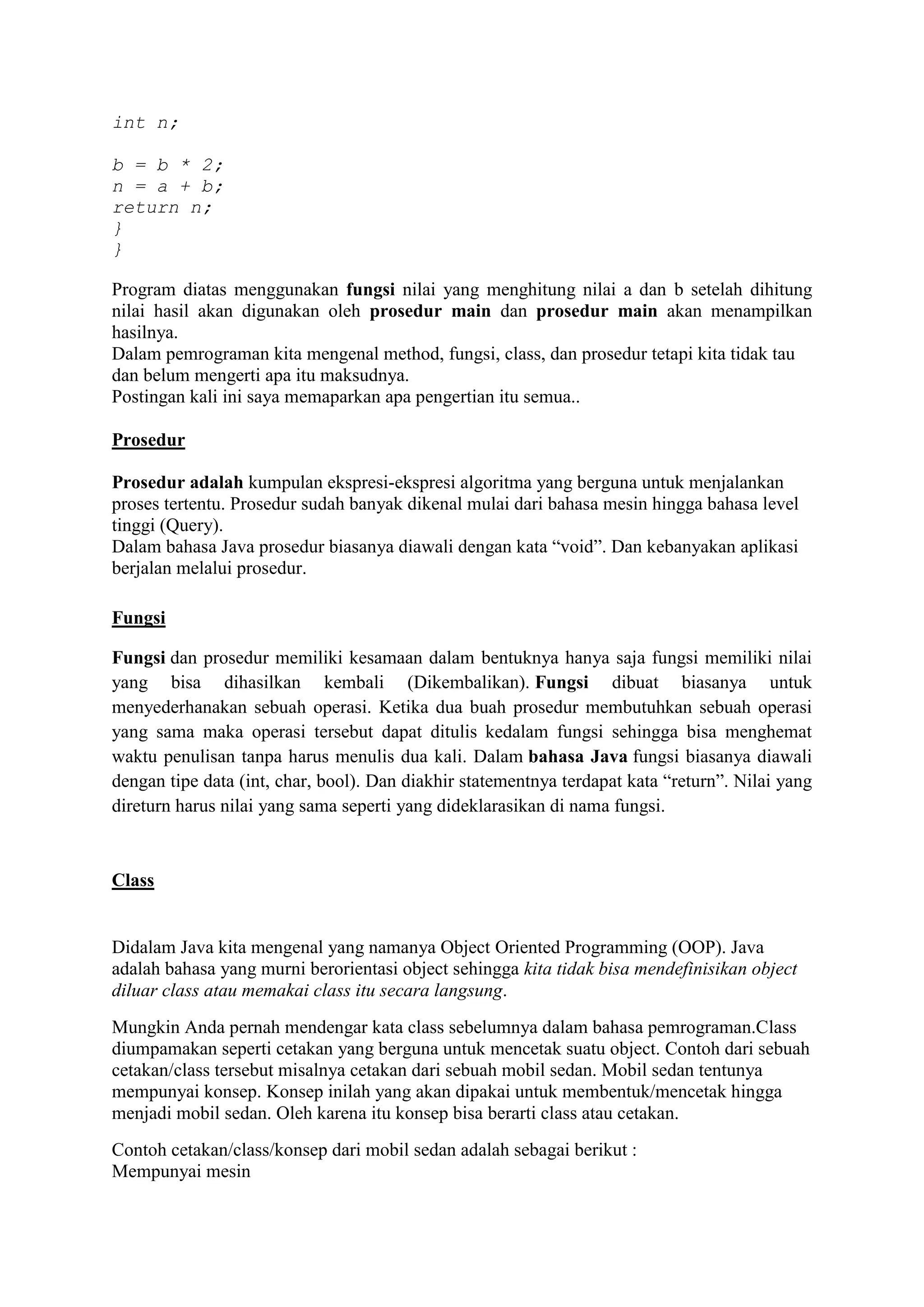 int n;

b = b * 2;
n = a + b;
return n;
}
}

Program diatas menggunakan fungsi nilai yang menghitung nilai a dan b setelah dihitung nilai hasil akan digunakan oleh prosedur main dan prosedur main akan menampilkan hasilnya.
Dalam pemrograman kita mengenal method, fungsi, class, dan prosedur tetapi kita tidak tau dan belum mengerti apa itu maksudnya.
Postingan kali ini saya memaparkan apa pengertian itu semua..

Prosedur

Prosedur adalah kumpulan ekspresi-ekspresi algoritma yang berguna untuk menjalankan proses tertentu. Prosedur sudah banyak dikenal mulai dari bahasa mesin hingga bahasa level tinggi (Query).
Dalam bahasa Java prosedur biasanya diawali dengan kata “void”. Dan kebanyakan aplikasi berjalan melalui prosedur.

Fungsi

Fungsi dan prosedur memiliki kesamaan dalam bentuknya hanya saja fungsi memiliki nilai yang bisa dihasilkan kembali (Dikembalikan). Fungsi dibuat biasanya untuk menyederhanakan sebuah operasi. Ketika dua buah prosedur membutuhkan sebuah operasi yang sama maka operasi tersebut dapat ditulis kedalam fungsi sehingga bisa menghemat waktu penulisan tanpa harus menulis dua kali. Dalam bahasa Java fungsi biasanya diawali dengan tipe data (int, char, bool). Dan diakhir statementnya terdapat kata “return”. Nilai yang direturn harus nilai yang sama seperti yang dideklarasikan di nama fungsi.

Class

Didalam Java kita mengenal yang namanya Object Oriented Programming (OOP). Java adalah bahasa yang murni berorientasi object sehingga kita tidak bisa mendefinisikan object diluar class atau memakai class itu secara langsung.

Mungkin Anda pernah mendengar kata class sebelumnya dalam bahasa pemrograman.Class diumpamakan seperti cetakan yang berguna untuk mencetak suatu object. Contoh dari sebuah cetakan/class tersebut misalnya cetakan dari sebuah mobil sedan. Mobil sedan tentunya mempunyai konsep. Konsep inilah yang akan dipakai untuk membentuk/mencetak hingga menjadi mobil sedan. Oleh karena itu konsep bisa berarti class atau cetakan.

Contoh cetakan/class/konsep dari mobil sedan adalah sebagai berikut :
Mempunyai mesin